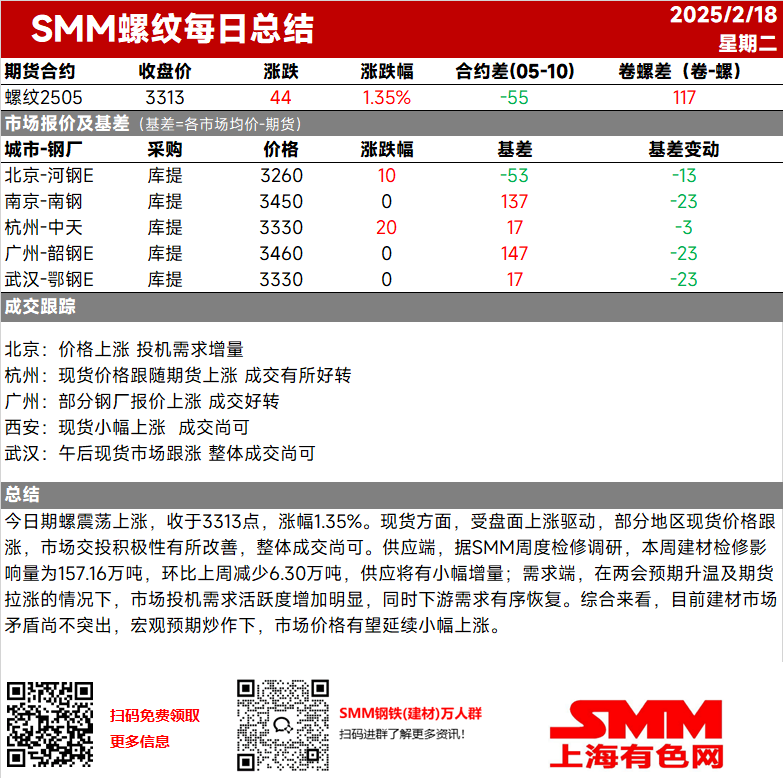 SMM螺纹每日总结

2025/2/18
星期二

| 期货合约 | 收盘价 | 涨跌 | 涨跌幅 | 合约差(05-10) | 卷螺差（卷-螺） |
|---|---|---|---|---|---|
| 螺纹2505 | 3313 | 44 | 1.35% | -55 | 117 |

市场报价及基差（基差=各市场均价-期货）

| 城市-钢厂 | 采购 | 价格 | 涨跌幅 | 基差 | 基差变动 |
|---|---|---|---|---|---|
| 北京-河钢E | 库提 | 3260 | 10 | -53 | -13 |
| 南京-南钢 | 库提 | 3450 | 0 | 137 | -23 |
| 杭州-中天 | 库提 | 3330 | 20 | 17 | -3 |
| 广州-韶钢E | 库提 | 3460 | 0 | 147 | -23 |
| 武汉-鄂钢E | 库提 | 3330 | 0 | 17 | -23 |

成交跟踪

北京：价格上涨 投机需求增量
杭州：现货价格跟随期货上涨 成交有所好转
广州：部分钢厂报价上涨 成交好转
西安：现货小幅上涨 成交尚可
武汉：午后现货市场跟涨 整体成交尚可

总结

今日期螺震荡上涨，收于3313点，涨幅1.35%。现货方面，受盘面上涨驱动，部分地区现货价格跟涨，市场交投积极性有所改善，整体成交尚可。供应端，据SMM周度检修调研，本周建材检修影响量为157.16万吨，环比上周减少6.30万吨，供应将有小幅增量；需求端，在两会预期升温及期货拉涨的情况下，市场投机需求活跃度增加明显，同时下游需求有序恢复。综合来看，目前建材市场矛盾尚不突出，宏观预期炒作下，市场价格有望延续小幅上涨。

扫码免费领取
更多信息

SMM钢铁(建材)万人群
扫码进群了解更多资讯!

SMM
上海有色网